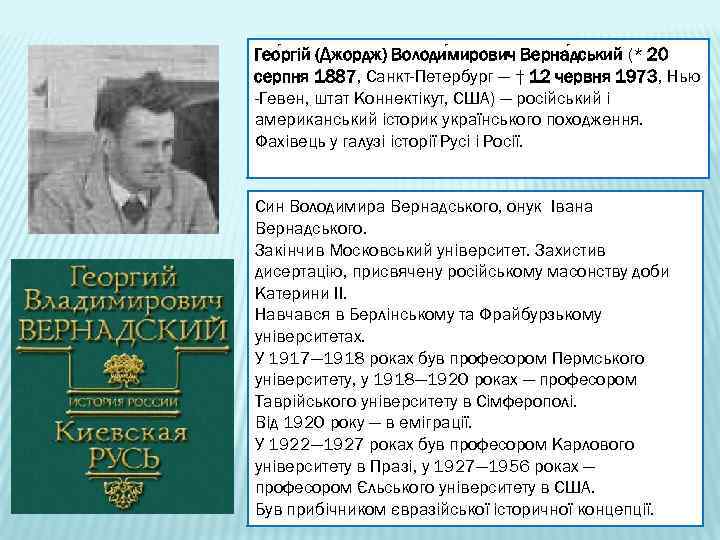 Гео́ргій (Джордж) Володи́мирович Верна́дський (* 20 серпня 1887, Санкт-Петербург — † 12 червня 1973, Нью-Гевен, штат Коннектікут, США) — російський і американський історик українського походження. Фахівець у галузі історії Русі і Росії.

Син Володимира Вернадського, онук Івана Вернадського.
Закінчив Московський університет. Захистив дисертацію, присвячену російському масонству доби Катерини II.
Навчався в Берлінському та Фрайбурзькому університетах.
У 1917—1918 роках був професором Пермського університету, у 1918—1920 роках — професором Таврійського університету в Сімферополі.
Від 1920 року — в еміграції.
У 1922—1927 роках був професором Карлового університету в Празі, у 1927—1956 роках — професором Єльського університету в США.
Був прибічником євразійської історичної концепції.

Георгий Владимирович ВЕРНАДСКИЙ
ИСТОРИЯ РОССИИ
Киевская РУСЬ